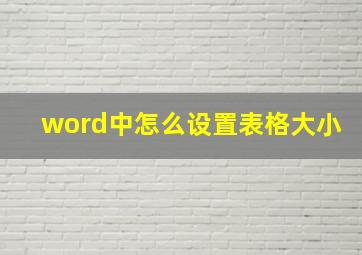 word中怎么设置表格大小